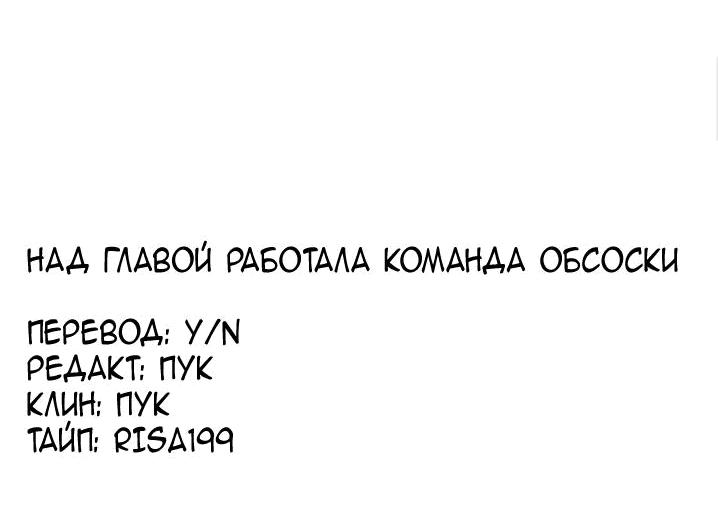 НАД ГЛАВОЙ РАБОТАЛА КОМАНДА ОБСОСКИ

ПЕРЕВОД: Y/N
РЕДАКТ: ПУК
КЛИН: ПУК
ТАЙП: RISA199